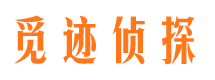 觅迹侦探